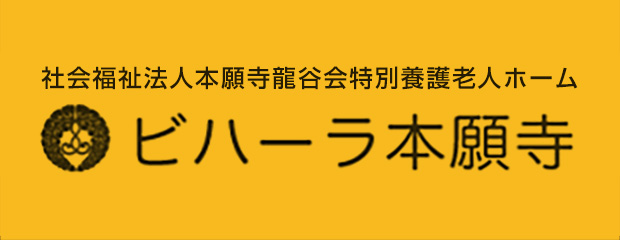 社会福祉法人本願寺龍谷会特別養護老人ホーム

ビハーラ本願寺